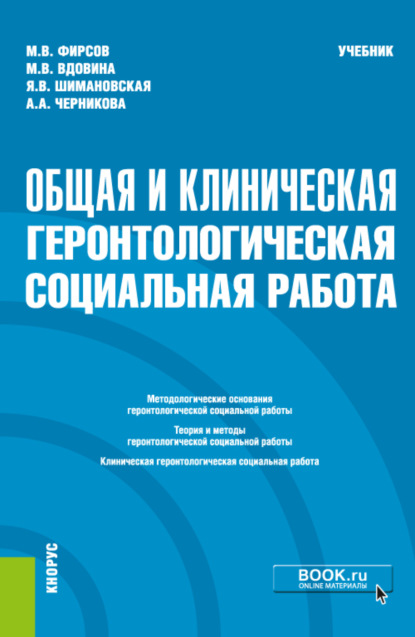 М.В. ФИРСОВ
М.В. ВДОВИНА
Я.В. ШИМАНОВСКАЯ
А.А. ЧЕРНИКОВА

УЧЕБНИК

ОБЩАЯ И КЛИНИЧЕСКАЯ ГЕРОНТОЛОГИЧЕСКАЯ СОЦИАЛЬНАЯ РАБОТА

Методологические основания геронтологической социальной работы

Теория и методы геронтологической социальной работы

Клиническая геронтологическая социальная работа

КНОРУС

BOOK.ru
ONLINE МАТЕРИАЛЫ